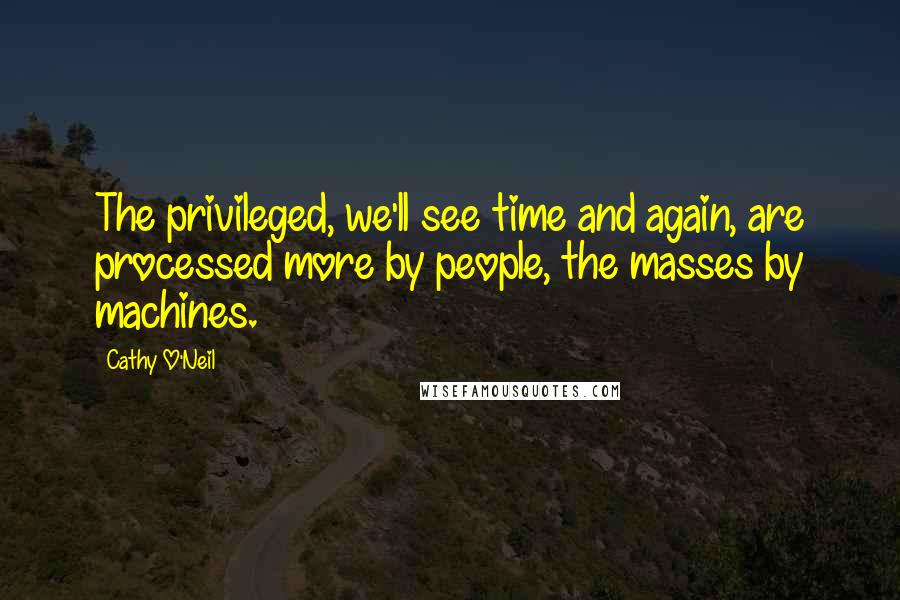 The privileged, we'll see time and again, are processed more by people, the masses by machines.

Cathy O'Neil

WISEFAMOUSQUOTES.COM